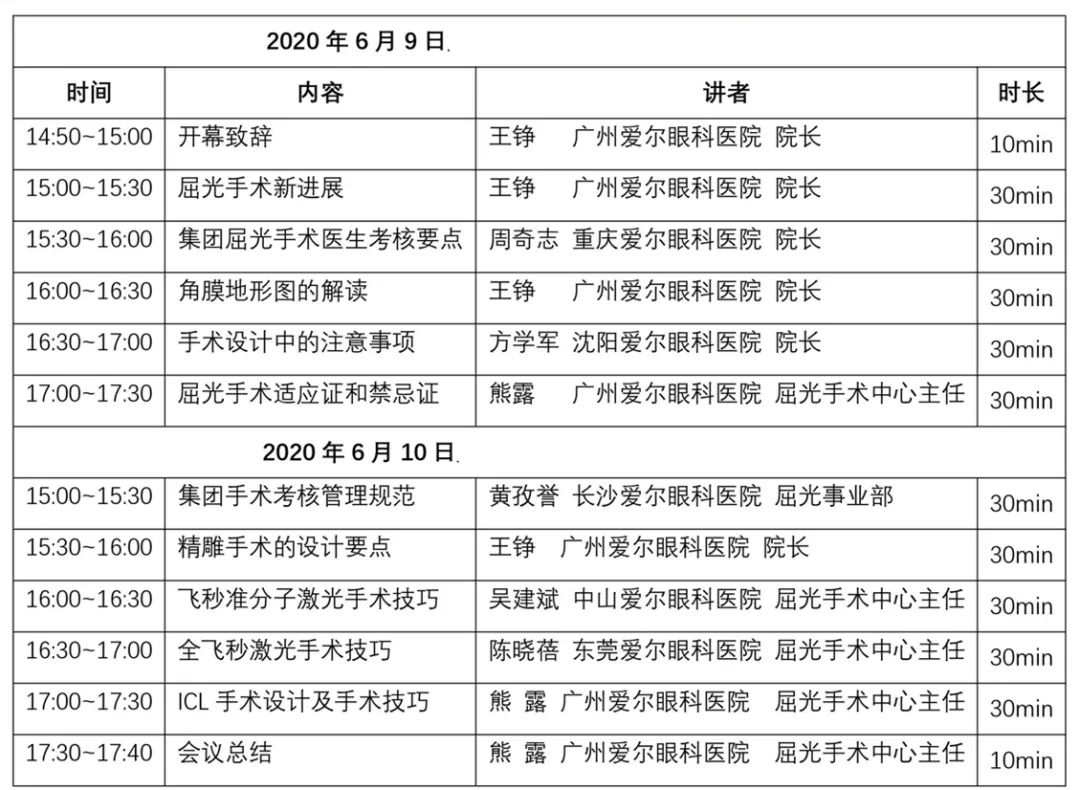 | 2020 年 6 月 9 日 | | | |
|---|---|---|---|
| 时间 | 内容 | 讲者 | 时长 |
| 14:50~15:00 | 开幕致辞 | 王铮 广州爱尔眼科医院 院长 | 10min |
| 15:00~15:30 | 屈光手术新进展 | 王铮 广州爱尔眼科医院 院长 | 30min |
| 15:30~16:00 | 集团屈光手术医生考核要点 | 周奇志 重庆爱尔眼科医院 院长 | 30min |
| 16:00~16:30 | 角膜地形图的解读 | 王铮 广州爱尔眼科医院 院长 | 30min |
| 16:30~17:00 | 手术设计中的注意事项 | 方学军 沈阳爱尔眼科医院 院长 | 30min |
| 17:00~17:30 | 屈光手术适应证和禁忌证 | 熊露 广州爱尔眼科医院 屈光手术中心主任 | 30min |
| 2020 年 6 月 10 日 | | | |
| 15:00~15:30 | 集团手术考核管理规范 | 黄孜誉 长沙爱尔眼科医院 屈光事业部 | 30min |
| 15:30~16:00 | 精雕手术的设计要点 | 王铮 广州爱尔眼科医院 院长 | 30min |
| 16:00~16:30 | 飞秒准分子激光手术技巧 | 吴建斌 中山爱尔眼科医院 屈光手术中心主任 | 30min |
| 16:30~17:00 | 全飞秒激光手术技巧 | 陈晓蓓 东莞爱尔眼科医院 屈光手术中心主任 | 30min |
| 17:00~17:30 | ICL 手术设计及手术技巧 | 熊 露 广州爱尔眼科医院 屈光手术中心主任 | 30min |
| 17:30~17:40 | 会议总结 | 熊 露 广州爱尔眼科医院 屈光手术中心主任 | 10min |